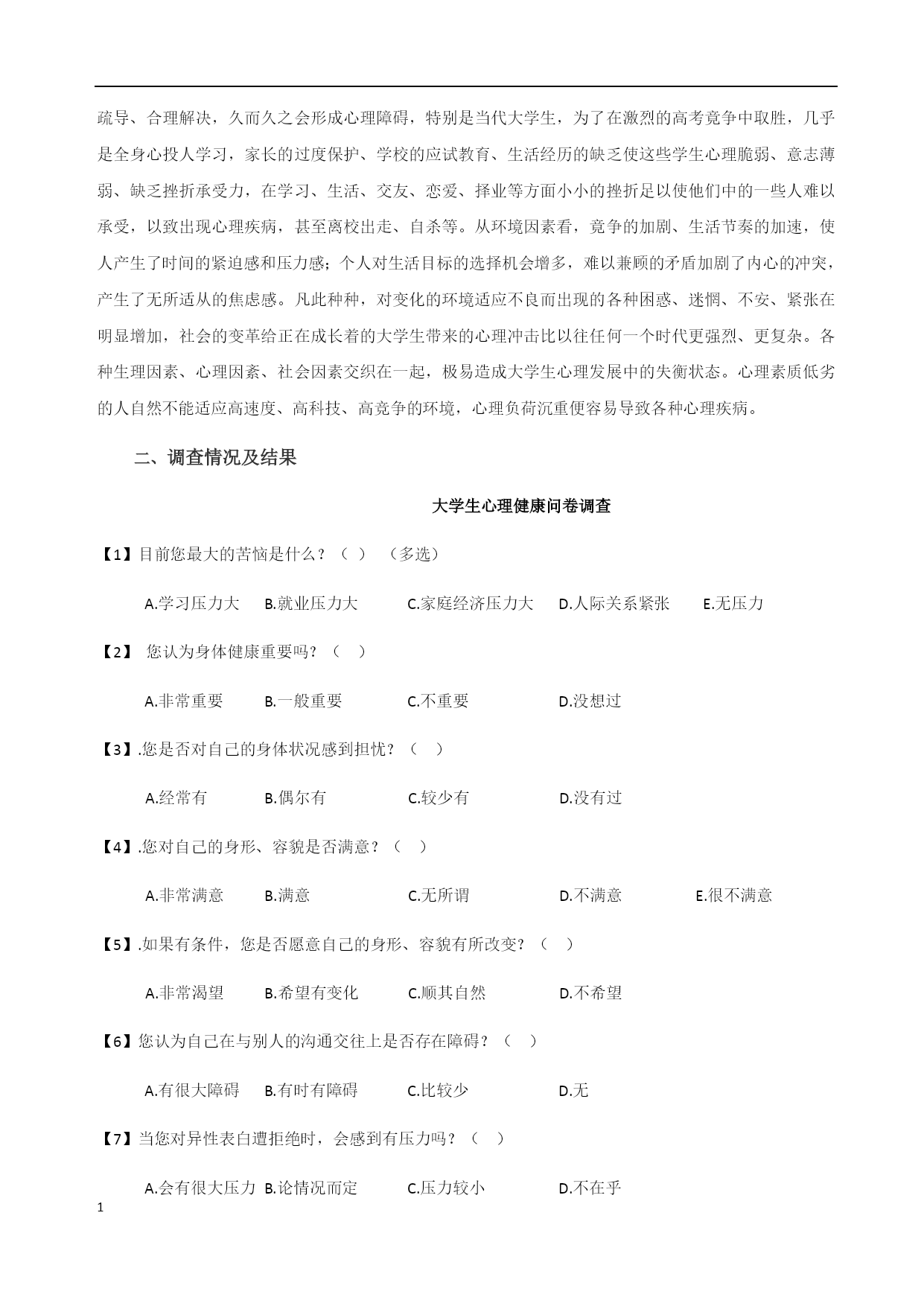 疏导、合理解决，久而久之会形成心理障碍，特别是当代大学生，为了在激烈的高考竞争中取胜，几乎是全身心投人学习，家长的过度保护、学校的应试教育、生活经历的缺乏使这些学生心理脆弱、意志薄弱、缺乏挫折承受力，在学习、生活、交友、恋爱、择业等方面小小的挫折足以使他们中的一些人难以承受，以致出现心理疾病，甚至离校出走、自杀等。从环境因素看，竞争的加剧、生活节奏的加速，使人产生了时间的紧迫感和压力感；个人对生活目标的选择机会增多，难以兼顾的矛盾加剧了内心的冲突，产生了无所适从的焦虑感。凡此种种，对变化的环境适应不良而出现的各种困惑、迷惘、不安、紧张在明显增加，社会的变革给正在成长着的大学生带来的心理冲击比以往任何一个时代更强烈、更复杂。各种生理因素、心理因素、社会因素交织在一起，极易造成大学生心理发展中的失衡状态。心理素质低劣的人自然不能适应高速度、高科技、高竞争的环境，心理负荷沉重便容易导致各种心理疾病。

二、调查情况及结果

大学生心理健康问卷调查

【1】目前您最大的苦恼是什么？（ ） （多选）

A.学习压力大 B.就业压力大 C.家庭经济压力大 D.人际关系紧张 E.无压力

【2】 您认为身体健康重要吗？（ ）

A.非常重要 B.一般重要 C.不重要 D.没想过

【3】.您是否对自己的身体状况感到担忧？（ ）

A.经常有 B.偶尔有 C.较少有 D.没有过

【4】.您对自己的身形、容貌是否满意？（ ）

A.非常满意 B.满意 C.无所谓 D.不满意 E.很不满意

【5】.如果有条件，您是否愿意自己的身形、容貌有所改变？（ ）

A.非常渴望 B.希望有变化 C.顺其自然 D.不希望

【6】您认为自己在与别人的沟通交往上是否存在障碍？（ ）

A.有很大障碍 B.有时有障碍 C.比较少 D.无

【7】当您对异性表白遭拒绝时，会感到有压力吗？（ ）

A.会有很大压力 B.论情况而定 C.压力较小 D.不在乎

1